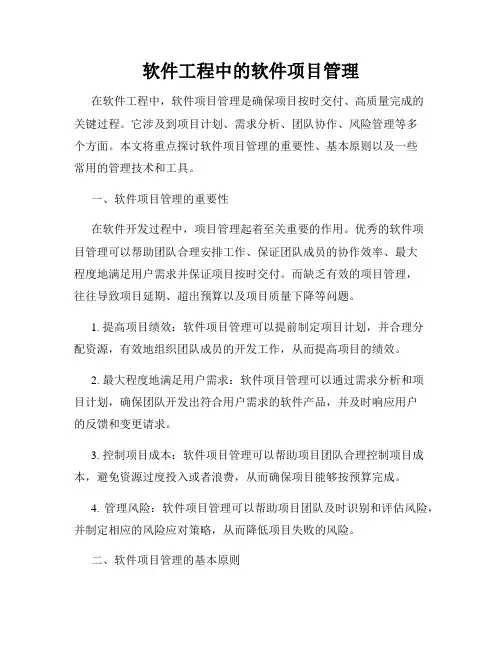 软件工程中的软件项目管理

在软件工程中，软件项目管理是确保项目按时交付、高质量完成的关键过程。它涉及到项目计划、需求分析、团队协作、风险管理等多个方面。本文将重点探讨软件项目管理的重要性、基本原则以及一些常用的管理技术和工具。

一、软件项目管理的重要性

在软件开发过程中，项目管理起着至关重要的作用。优秀的软件项目管理可以帮助团队合理安排工作、保证团队成员的协作效率、最大程度地满足用户需求并保证项目按时交付。而缺乏有效的项目管理，往往导致项目延期、超出预算以及项目质量下降等问题。

1. 提高项目绩效：软件项目管理可以提前制定项目计划，并合理分配资源，有效地组织团队成员的开发工作，从而提高项目的绩效。

2. 最大程度地满足用户需求：软件项目管理可以通过需求分析和项目计划，确保团队开发出符合用户需求的软件产品，并及时响应用户的反馈和变更请求。

3. 控制项目成本：软件项目管理可以帮助项目团队合理控制项目成本，避免资源过度投入或者浪费，从而确保项目能够按预算完成。

4. 管理风险：软件项目管理可以帮助项目团队及时识别和评估风险，并制定相应的风险应对策略，从而降低项目失败的风险。

二、软件项目管理的基本原则